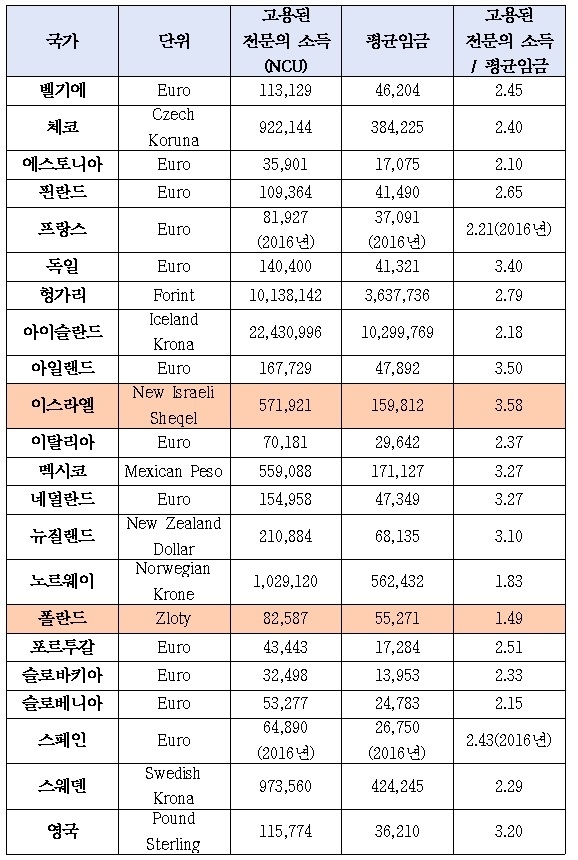 | 국가 | 단위 | 고용된 전문의 소득 (NCU) | 평균임금 | 고용된 전문의 소득 / 평균임금 |
|---|---|---|---|---|
| 벨기에 | Euro | 113,129 | 46,204 | 2.45 |
| 체코 | Czech Koruna | 922,144 | 384,225 | 2.40 |
| 에스토니아 | Euro | 35,901 | 17,075 | 2.10 |
| 핀란드 | Euro | 109,364 | 41,490 | 2.65 |
| 프랑스 | Euro | 81,927 (2016년) | 37,091 (2016년) | 2.21(2016년) |
| 독일 | Euro | 140,400 | 41,321 | 3.40 |
| 헝가리 | Forint | 10,138,142 | 3,637,736 | 2.79 |
| 아이슬란드 | Iceland Krona | 22,430,996 | 10,299,769 | 2.18 |
| 아일랜드 | Euro | 167,729 | 47,892 | 3.50 |
| 이스라엘 | New Israeli Sheqel | 571,921 | 159,812 | 3.58 |
| 이탈리아 | Euro | 70,181 | 29,642 | 2.37 |
| 멕시코 | Mexican Peso | 559,088 | 171,127 | 3.27 |
| 네덜란드 | Euro | 154,958 | 47,349 | 3.27 |
| 뉴질랜드 | New Zealand Dollar | 210,884 | 68,135 | 3.10 |
| 노르웨이 | Norwegian Krone | 1,029,120 | 562,432 | 1.83 |
| 폴란드 | Zloty | 82,587 | 55,271 | 1.49 |
| 포르투갈 | Euro | 43,443 | 17,284 | 2.51 |
| 슬로바키아 | Euro | 32,498 | 13,953 | 2.33 |
| 슬로베니아 | Euro | 53,277 | 24,783 | 2.15 |
| 스페인 | Euro | 64,890 (2016년) | 26,750 (2016년) | 2.43(2016년) |
| 스웨덴 | Swedish Krona | 973,560 | 424,245 | 2.29 |
| 영국 | Pound Sterling | 115,774 | 36,210 | 3.20 |